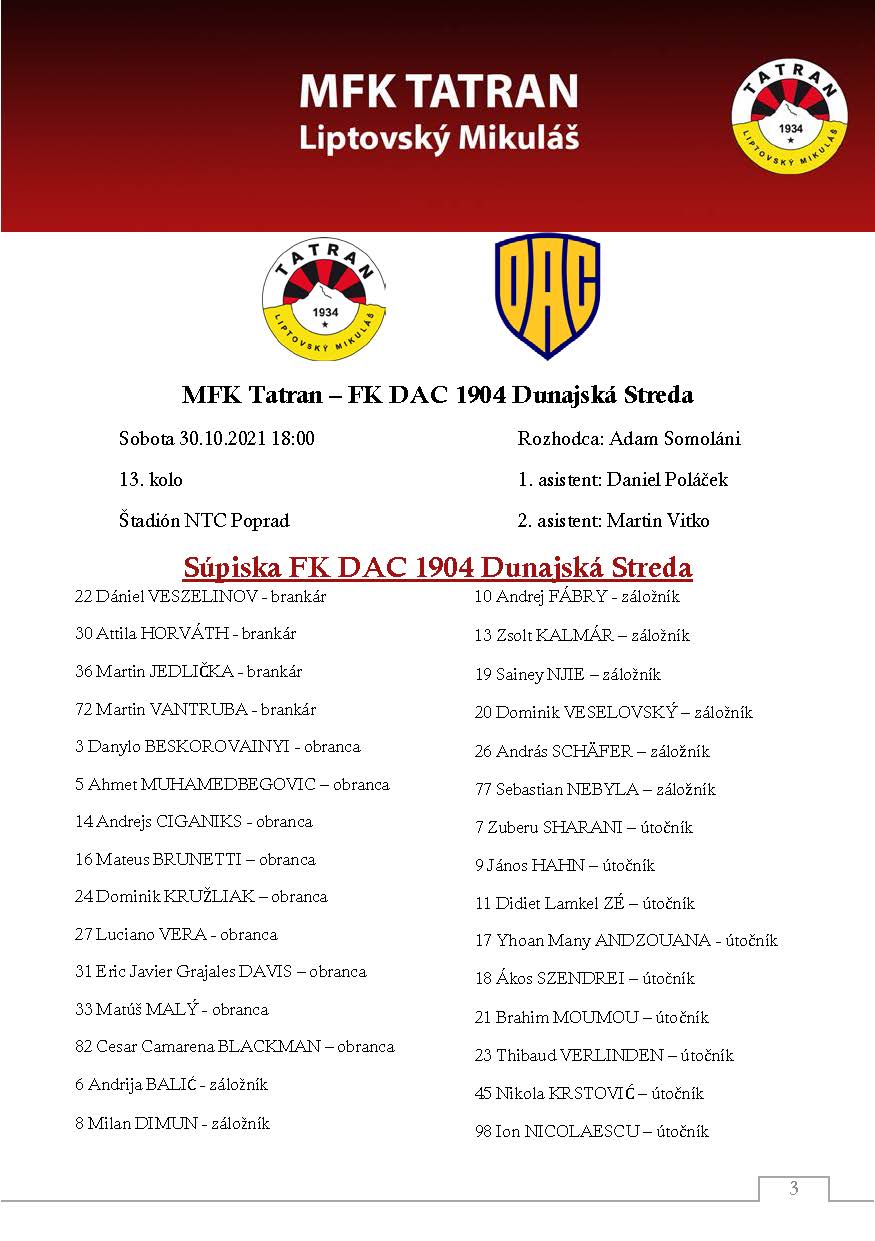 MFK TATRAN
Liptovský Mikuláš

TATRAN
1934
LIPTOVSKÝ MIKULÁŠ

TATRAN
1934
LIPTOVSKÝ MIKULÁŠ

DAC

MFK Tatran – FK DAC 1904 Dunajská Streda

Sobota 30.10.2021 18:00
13. kolo
Štadión NTC Poprad

Rozhodca: Adam Somoláni
1. asistent: Daniel Poláček
2. asistent: Martin Vitko

Súpiska FK DAC 1904 Dunajská Streda

22 Dániel VESZELINOV - brankár
30 Attila HORVÁTH - brankár
36 Martin JEDLIČKA - brankár
72 Martin VANTRUBA - brankár
3 Danylo BESKOROVAINYI - obranca
5 Ahmet MUHAMEDBEGOVIC – obranca
14 Andrejs CIGANIKS - obranca
16 Mateus BRUNETTI – obranca
24 Dominik KRUŽLIAK – obranca
27 Luciano VERA - obranca
31 Eric Javier Grajales DAVIS – obranca
33 Matúš MALÝ - obranca
82 Cesar Camarena BLACKMAN – obranca
6 Andrija BALIĆ - záložník
8 Milan DIMUN - záložník

10 Andrej FÁBRY - záložník
13 Zsolt KALMÁR – záložník
19 Sainey NJIE – záložník
20 Dominik VESELOVSKÝ – záložník
26 András SCHÄFER – záložník
77 Sebastian NEBYLA – záložník
7 Zuberu SHARANI – útočník
9 János HAHN – útočník
11 Didiet Lamkel ZÉ – útočník
17 Yhoan Many ANDZOUANA - útočník
18 Ákos SZENDREI – útočník
21 Brahim MOUMOU – útočník
23 Thibaud VERLINDEN – útočník
45 Nikola KRSTOVIĆ – útočník
98 Ion NICOLAESCU – útočník

3